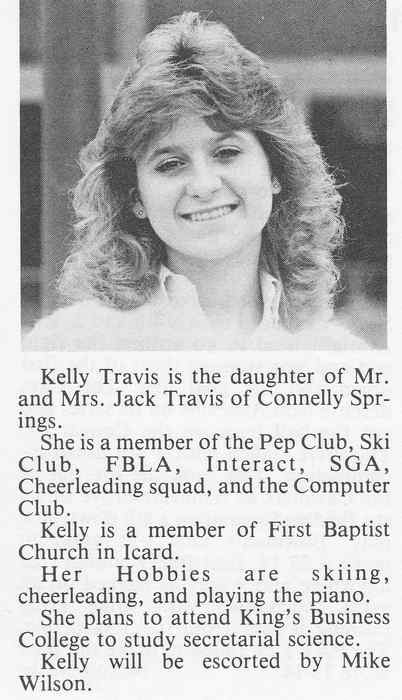 Kelly Travis is the daughter of Mr. and Mrs. Jack Travis of Connelly Springs.

She is a member of the Pep Club, Ski Club, FBLA, Interact, SGA, Cheerleading squad, and the Computer Club.

Kelly is a member of First Baptist Church in Icard.

Her Hobbies are skiing, cheerleading, and playing the piano.

She plans to attend King's Business College to study secretarial science.

Kelly will be escorted by Mike Wilson.